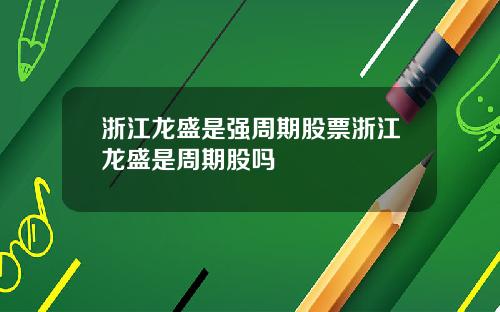 浙江龙盛是强周期股票浙江龙盛是周期股吗